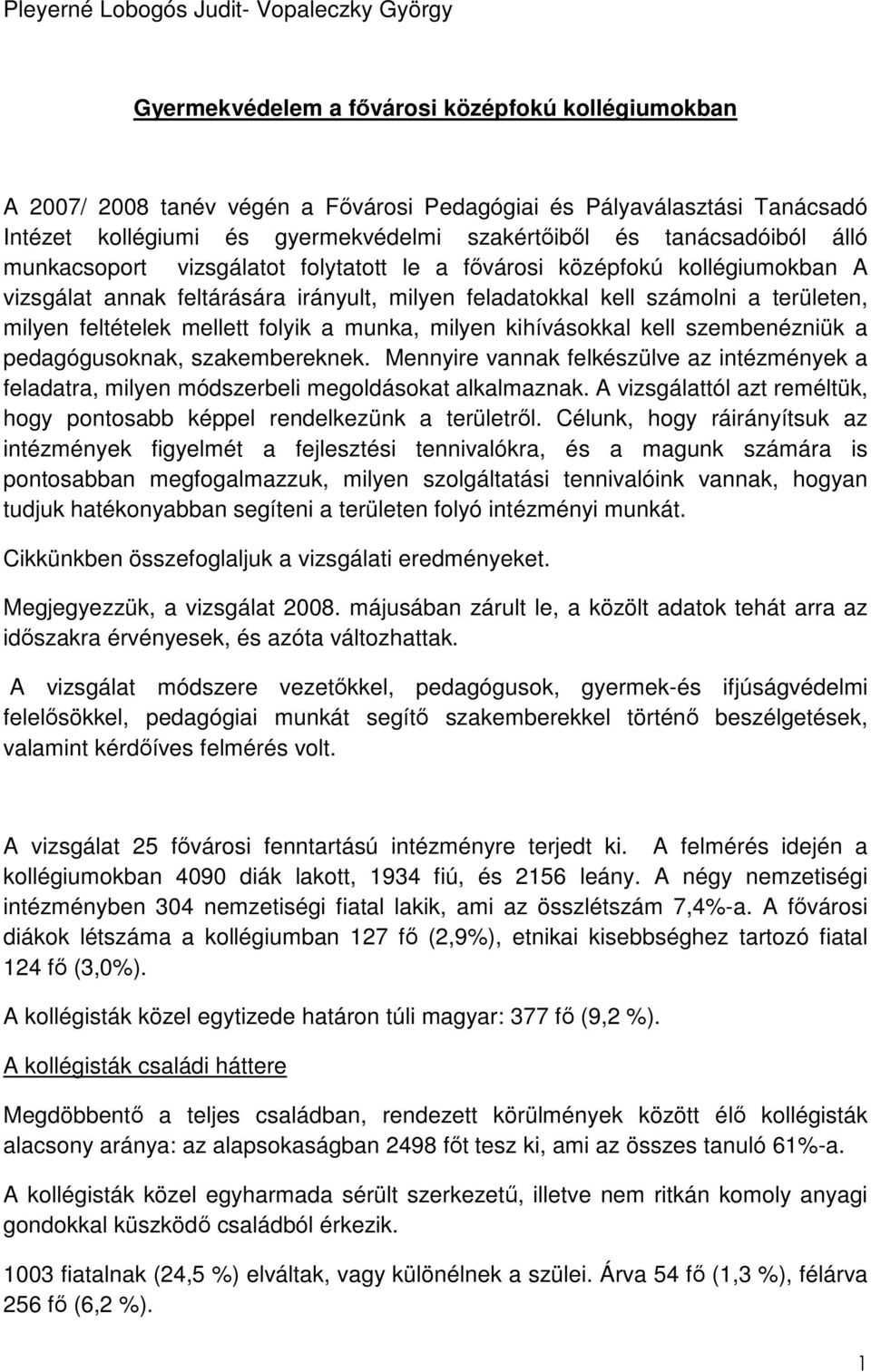 Pleyerné Lobogós Judit- Vopaleczky György

Gyermekvédelem a fővárosi középfokú kollégiumokban

A 2007/ 2008 tanév végén a Fővárosi Pedagógiai és Pályaválasztási Tanácsadó Intézet kollégiumi és gyermekvédelmi szakértőiből és tanácsadóiból álló munkacsoport vizsgálatot folytatott le a fővárosi középfokú kollégiumokban A vizsgálat annak feltárására irányult, milyen feladatokkal kell számolni a területen, milyen feltételek mellett folyik a munka, milyen kihívásokkal kell szembenézniük a pedagógusoknak, szakembereknek. Mennyire vannak felkészülve az intézmények a feladatra, milyen módszerbeli megoldásokat alkalmaznak. A vizsgálattól azt reméltük, hogy pontosabb képpel rendelkezünk a területről. Célunk, hogy ráirányítsuk az intézmények figyelmét a fejlesztési tennivalókra, és a magunk számára is pontosabban megfogalmazzuk, milyen szolgáltatási tennivalóink vannak, hogyan tudjuk hatékonyabban segíteni a területen folyó intézményi munkát.

Cikkünkben összefoglaljuk a vizsgálati eredményeket.

Megjegyezzük, a vizsgálat 2008. májusában zárult le, a közölt adatok tehát arra az időszakra érvényesek, és azóta változhattak.

A vizsgálat módszere vezetőkkel, pedagógusok, gyermek-és ifjúságvédelmi felelősökkel, pedagógiai munkát segítő szakemberekkel történő beszélgetések, valamint kérdőíves felmérés volt.

A vizsgálat 25 fővárosi fenntartású intézményre terjedt ki. A felmérés idején a kollégiumokban 4090 diák lakott, 1934 fiú, és 2156 leány. A négy nemzetiségi intézményben 304 nemzetiségi fiatal lakik, ami az összlétszám 7,4%-a. A fővárosi diákok létszáma a kollégiumban 127 fő (2,9%), etnikai kisebbséghez tartozó fiatal 124 fő (3,0%).

A kollégisták közel egytizede határon túli magyar: 377 fő (9,2 %).

A kollégisták családi háttere

Megdöbbentő a teljes családban, rendezett körülmények között élő kollégisták alacsony aránya: az alapsokaságban 2498 főt tesz ki, ami az összes tanuló 61%-a.

A kollégisták közel egyharmada sérült szerkezetű, illetve nem ritkán komoly anyagi gondokkal küszködő családból érkezik.

1003 fiatalnak (24,5 %) elváltak, vagy különélnek a szülei. Árva 54 fő (1,3 %), félárva 256 fő (6,2 %).

1